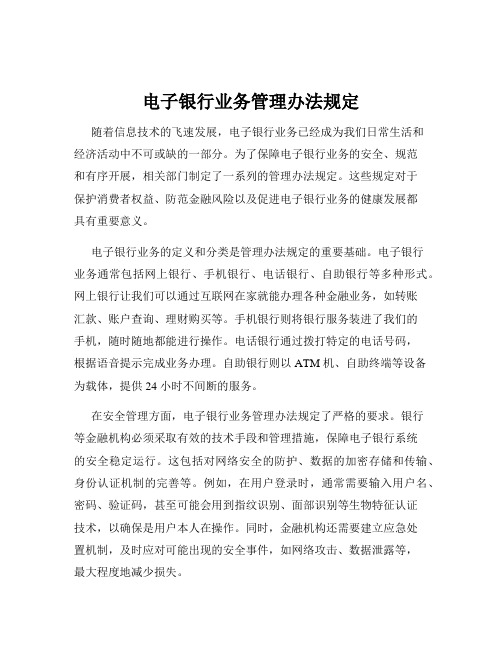 电子银行业务管理办法规定

随着信息技术的飞速发展，电子银行业务已经成为我们日常生活和经济活动中不可或缺的一部分。为了保障电子银行业务的安全、规范和有序开展，相关部门制定了一系列的管理办法规定。这些规定对于保护消费者权益、防范金融风险以及促进电子银行业务的健康发展都具有重要意义。

电子银行业务的定义和分类是管理办法规定的重要基础。电子银行业务通常包括网上银行、手机银行、电话银行、自助银行等多种形式。网上银行让我们可以通过互联网在家就能办理各种金融业务，如转账汇款、账户查询、理财购买等。手机银行则将银行服务装进了我们的手机，随时随地都能进行操作。电话银行通过拨打特定的电话号码，根据语音提示完成业务办理。自助银行则以 ATM 机、自助终端等设备为载体，提供 24 小时不间断的服务。

在安全管理方面，电子银行业务管理办法规定了严格的要求。银行等金融机构必须采取有效的技术手段和管理措施，保障电子银行系统的安全稳定运行。这包括对网络安全的防护、数据的加密存储和传输、身份认证机制的完善等。例如，在用户登录时，通常需要输入用户名、密码、验证码，甚至可能会用到指纹识别、面部识别等生物特征认证技术，以确保是用户本人在操作。同时，金融机构还需要建立应急处置机制，及时应对可能出现的安全事件，如网络攻击、数据泄露等，最大程度地减少损失。